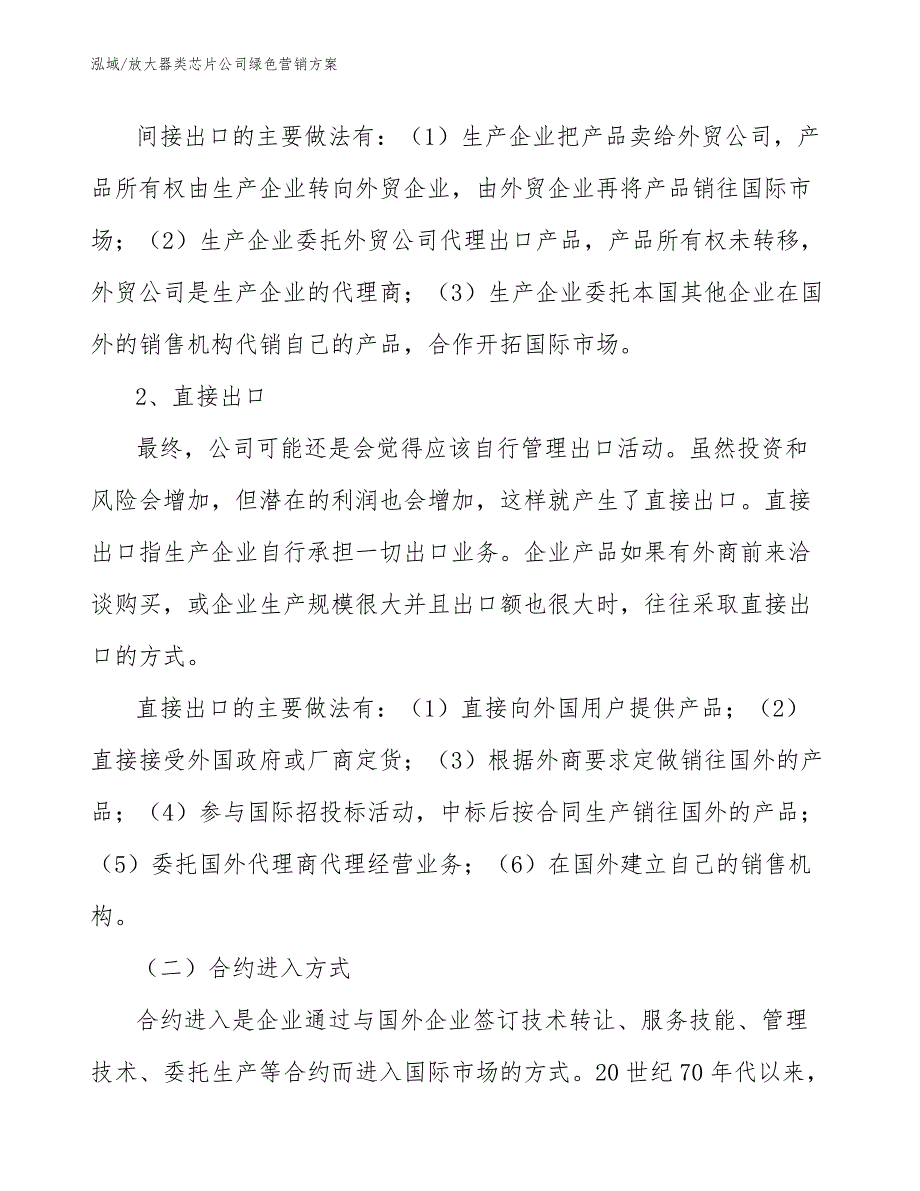 泓域/放大器类芯片公司绿色营销方案

间接出口的主要做法有：（1）生产企业把产品卖给外贸公司，产品所有权由生产企业转向外贸企业，由外贸企业再将产品销往国际市场；（2）生产企业委托外贸公司代理出口产品，产品所有权未转移，外贸公司是生产企业的代理商；（3）生产企业委托本国其他企业在国外的销售机构代销自己的产品，合作开拓国际市场。

2、直接出口

最终，公司可能还是会觉得应该自行管理出口活动。虽然投资和风险会增加，但潜在的利润也会增加，这样就产生了直接出口。直接出口指生产企业自行承担一切出口业务。企业产品如果有外商前来洽谈购买，或企业生产规模很大并且出口额也很大时，往往采取直接出口的方式。

直接出口的主要做法有：（1）直接向外国用户提供产品；（2）直接接受外国政府或厂商定货；（3）根据外商要求定做销往国外的产品；（4）参与国际招投标活动，中标后按合同生产销往国外的产品；（5）委托国外代理商代理经营业务；（6）在国外建立自己的销售机构。

（二）合约进入方式

合约进入是企业通过与国外企业签订技术转让、服务技能、管理技术、委托生产等合约而进入国际市场的方式。20世纪70年代以来，